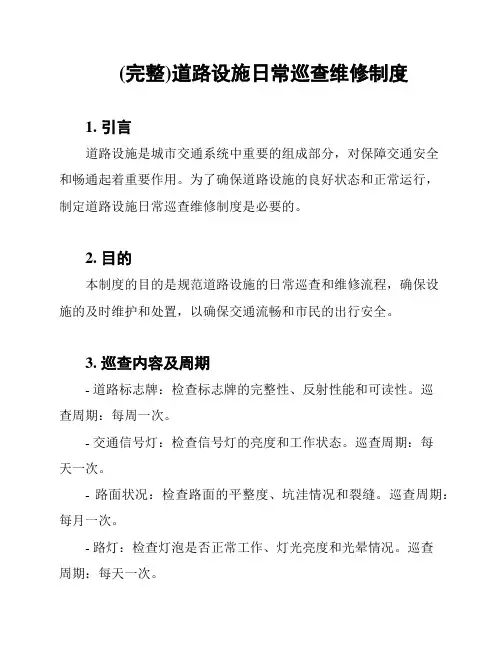 (完整)道路设施日常巡查维修制度

1. 引言

道路设施是城市交通系统中重要的组成部分，对保障交通安全和畅通起着重要作用。为了确保道路设施的良好状态和正常运行，制定道路设施日常巡查维修制度是必要的。

2. 目的

本制度的目的是规范道路设施的日常巡查和维修流程，确保设施的及时维护和处置，以确保交通流畅和市民的出行安全。

3. 巡查内容及周期

- 道路标志牌：检查标志牌的完整性、反射性能和可读性。巡查周期：每周一次。

- 交通信号灯：检查信号灯的亮度和工作状态。巡查周期：每天一次。

- 路面状况：检查路面的平整度、坑洼情况和裂缝。巡查周期：每月一次。

- 路灯：检查灯泡是否正常工作、灯光亮度和光晕情况。巡查周期：每天一次。